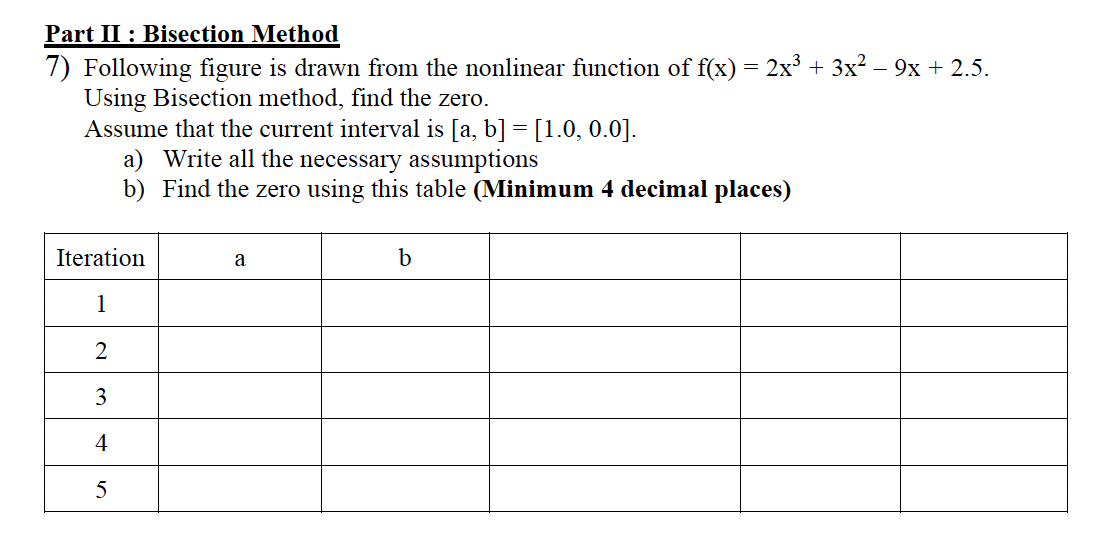 Part II : Bisection Method

7) Following figure is drawn from the nonlinear function of $f(x) = 2x^3 + 3x^2 - 9x + 2.5$. Using Bisection method, find the zero.
Assume that the current interval is $[a, b] = [1.0, 0.0]$.
a) Write all the necessary assumptions
b) Find the zero using this table (Minimum 4 decimal places)

| Iteration | a | b | | | |
|---|---|---|---|---|---|
| 1 | | | | | |
| 2 | | | | | |
| 3 | | | | | |
| 4 | | | | | |
| 5 | | | | | |